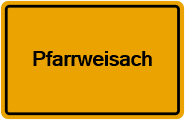 Pfarrweisach